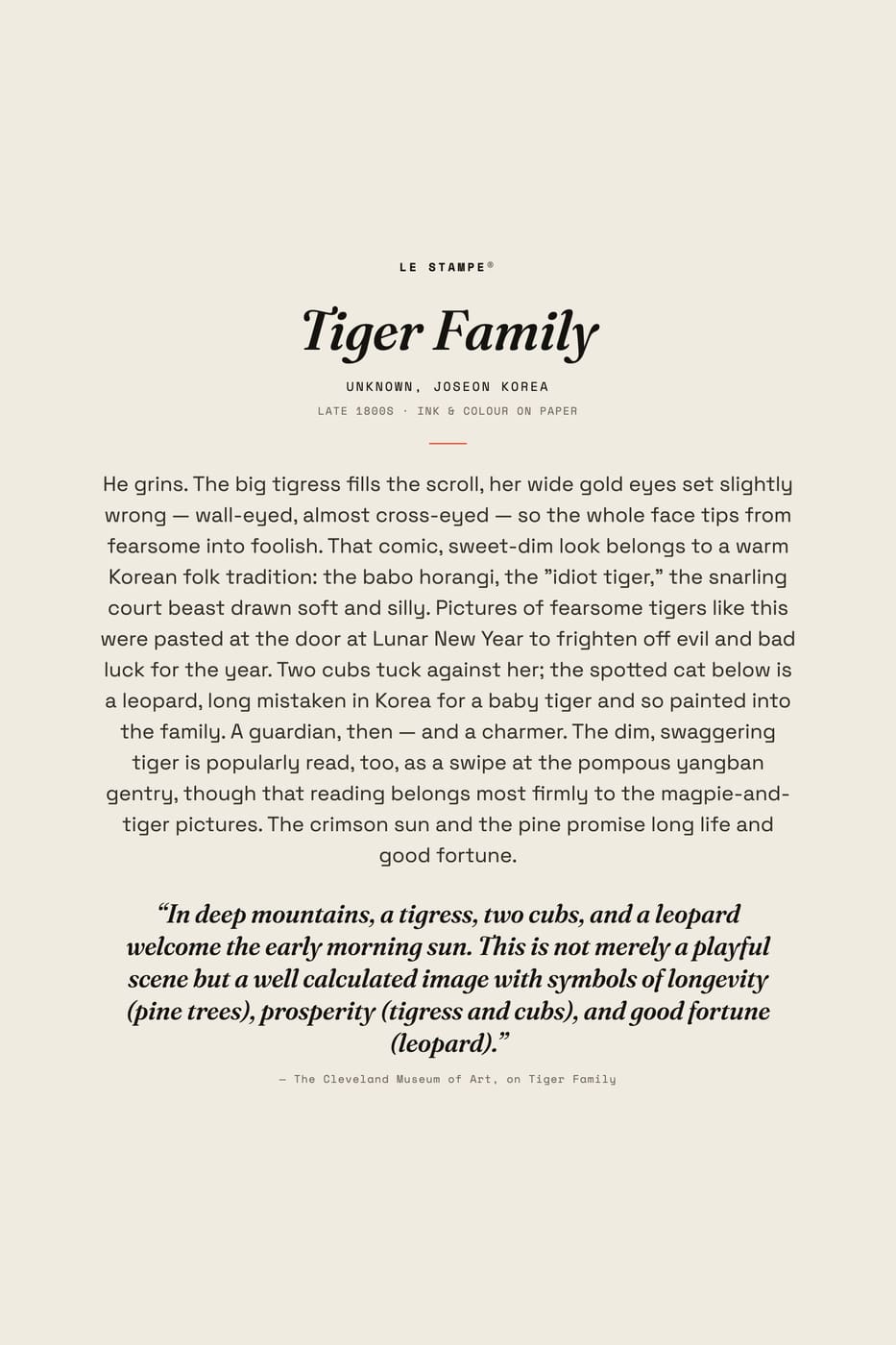 LE STAMPE®

Tiger Family

UNKNOWN, JOSEON KOREA

LATE 1800S · INK & COLOUR ON PAPER

He grins. The big tigress fills the scroll, her wide gold eyes set slightly wrong — wall-eyed, almost cross-eyed — so the whole face tips from fearsome into foolish. That comic, sweet-dim look belongs to a warm Korean folk tradition: the babo horangi, the ”idiot tiger,” the snarling court beast drawn soft and silly. Pictures of fearsome tigers like this were pasted at the door at Lunar New Year to frighten off evil and bad luck for the year. Two cubs tuck against her; the spotted cat below is a leopard, long mistaken in Korea for a baby tiger and so painted into the family. A guardian, then — and a charmer. The dim, swaggering tiger is popularly read, too, as a swipe at the pompous yangban gentry, though that reading belongs most firmly to the magpie-and-tiger pictures. The crimson sun and the pine promise long life and good fortune.

“In deep mountains, a tigress, two cubs, and a leopard welcome the early morning sun. This is not merely a playful scene but a well calculated image with symbols of longevity (pine trees), prosperity (tigress and cubs), and good fortune (leopard).”

— The Cleveland Museum of Art, on Tiger Family